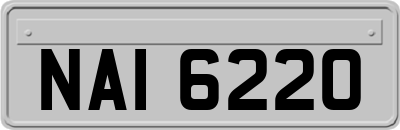 NAI 6220